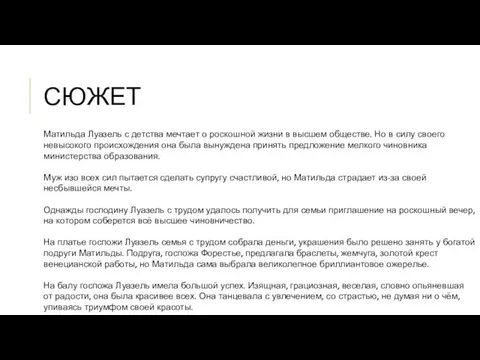 СЮЖЕТ

Матильда Луазель с детства мечтает о роскошной жизни в высшем обществе. Но в силу своего невысокого происхождения она была вынуждена принять предложение мелкого чиновника министерства образования.

Муж изо всех сил пытается сделать супругу счастливой, но Матильда страдает из-за своей несбывшейся мечты.

Однажды господину Луазель с трудом удалось получить для семьи приглашение на роскошный вечер, на котором соберется всё высшее чиновничество.

На платье госпожи Луазель семья с трудом собрала деньги, украшения было решено занять у богатой подруги Матильды. Подруга, госпожа Форестье, предлагала браслеты, жемчуга, золотой крест венецианской работы, но Матильда сама выбрала великолепное бриллиантовое ожерелье.

На балу госпожа Луазель имела большой успех. Изящная, грациозная, веселая, словно опьяневшая от радости, она была красивее всех. Она танцевала с увлечением, со страстью, не думая ни о чём, упиваясь триумфом своей красоты.